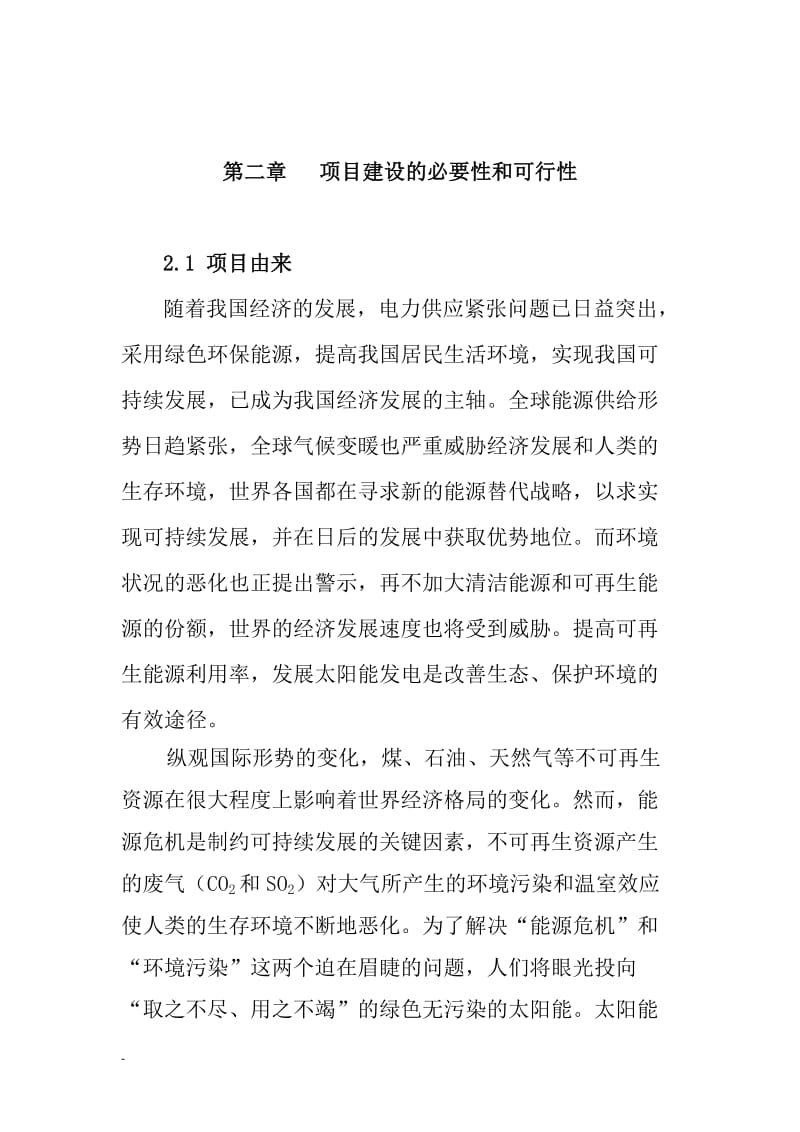 第二章　项目建设的必要性和可行性

2.1 项目由来

随着我国经济的发展，电力供应紧张问题已日益突出，采用绿色环保能源，提高我国居民生活环境，实现我国可持续发展，已成为我国经济发展的主轴。全球能源供给形势日趋紧张，全球气候变暖也严重威胁经济发展和人类的生存环境，世界各国都在寻求新的能源替代战略，以求实现可持续发展，并在日后的发展中获取优势地位。而环境状况的恶化也正提出警示，再不加大清洁能源和可再生能源的份额，世界的经济发展速度也将受到威胁。提高可再生能源利用率，发展太阳能发电是改善生态、保护环境的有效途径。

纵观国际形势的变化，煤、石油、天然气等不可再生资源在很大程度上影响着世界经济格局的变化。然而，能源危机是制约可持续发展的关键因素，不可再生资源产生的废气（$CO_2$和$SO_2$）对大气所产生的环境污染和温室效应使人类的生存环境不断地恶化。为了解决“能源危机”和“环境污染”这两个迫在眉睫的问题，人们将眼光投向“取之不尽、用之不竭”的绿色无污染的太阳能。太阳能

-